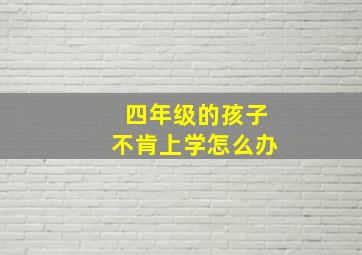 四年级的孩子
不肯上学怎么办